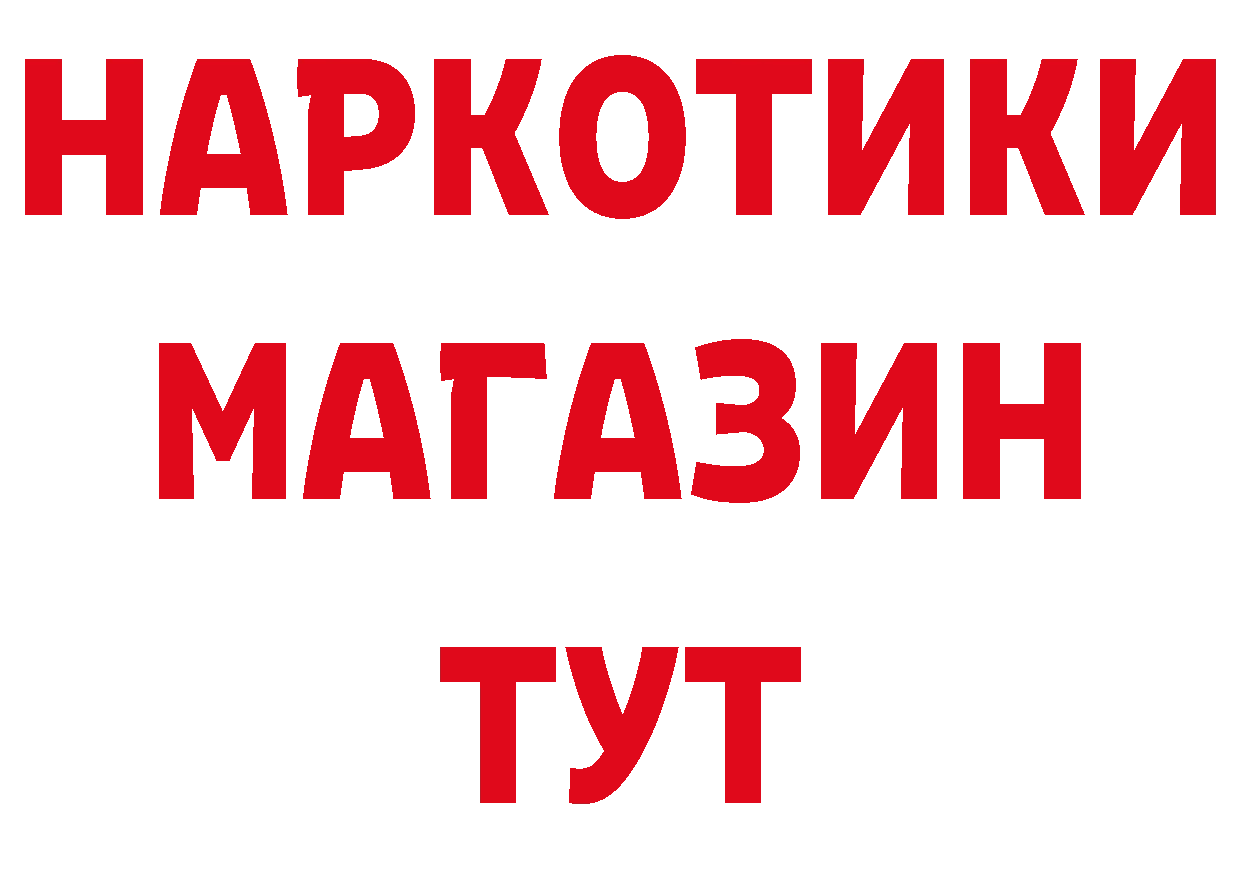 НАРКОТИКИ
МАГАЗИН
ТУТ